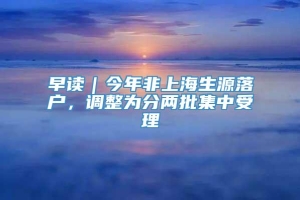 早读｜今年非上海生源落户，调整为分两批集中受理